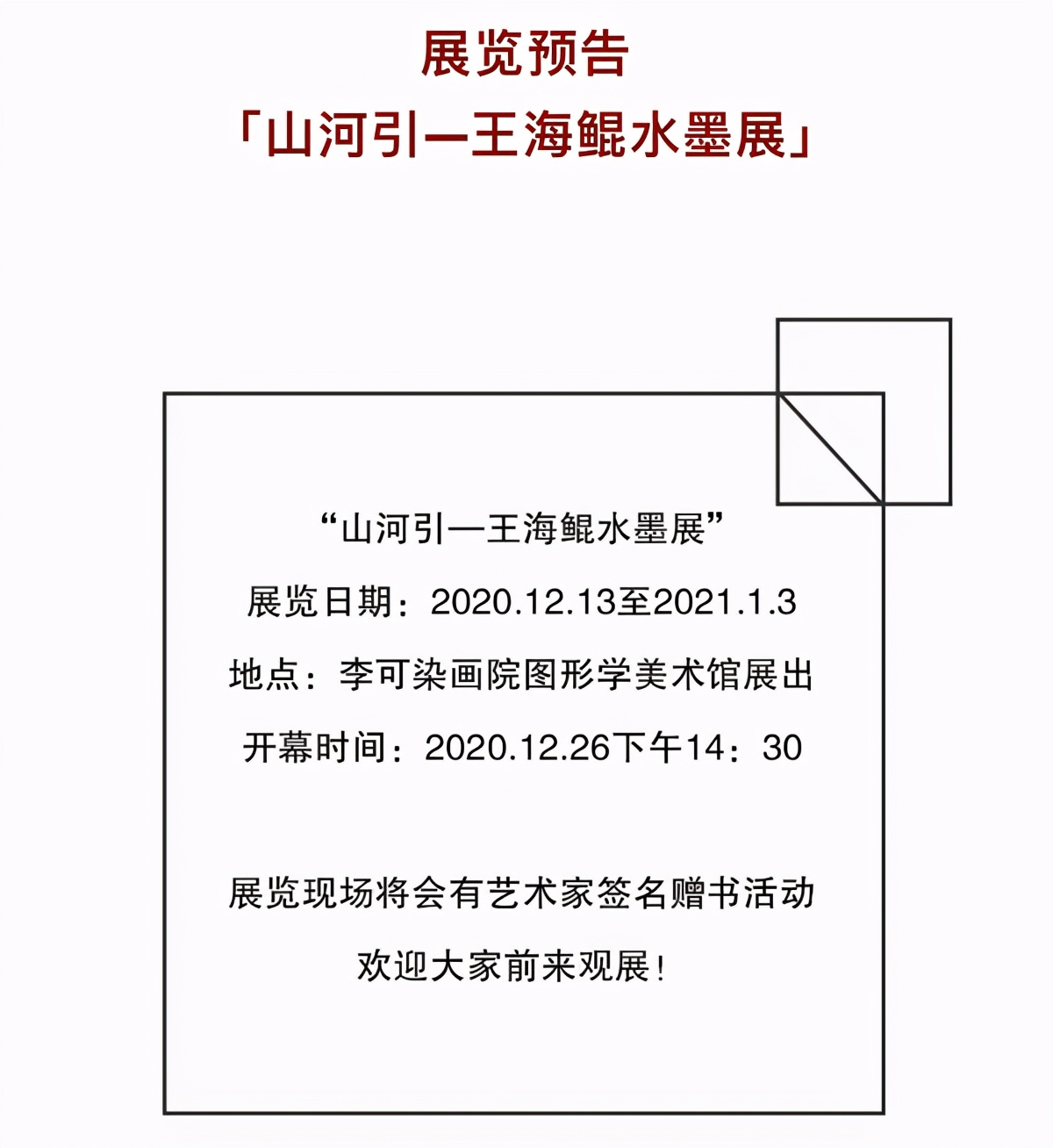 展览预告
「山河引—王海鲲水墨展」

“山河引—王海鲲水墨展”
展览日期：2020.12.13至2021.1.3
地点：李可染画院图形学美术馆展出
开幕时间：2020.12.26下午14：30

展览现场将会有艺术家签名赠书活动
欢迎大家前来观展！